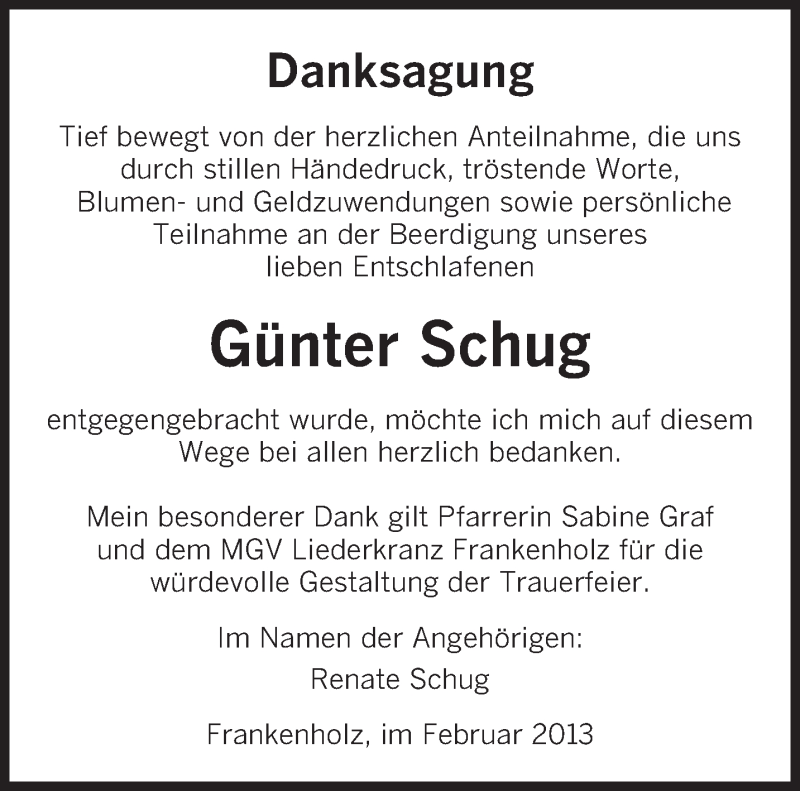 Danksagung

Tief bewegt von der herzlichen Anteilnahme, die uns durch stillen Händedruck, tröstende Worte, Blumen- und Geldzuwendungen sowie persönliche Teilnahme an der Beerdigung unseres lieben Entschlafenen

Günter Schug

entgegengebracht wurde, möchte ich mich auf diesem Wege bei allen herzlich bedanken.

Mein besonderer Dank gilt Pfarrerin Sabine Graf und dem MGV Liederkranz Frankenholz für die würdevolle Gestaltung der Trauerfeier.

Im Namen der Angehörigen:
Renate Schug

Frankenholz, im Februar 2013